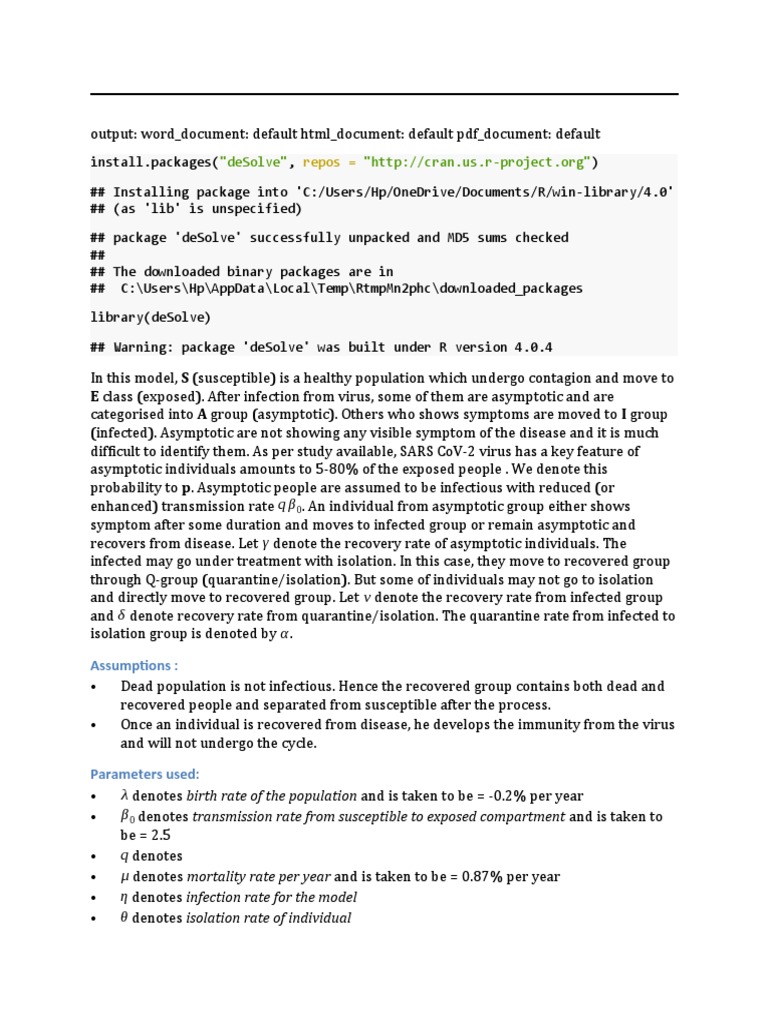 output: word_document: default html_document: default pdf_document: default

install.packages("deSolve", repos = "http://cran.us.r-project.org")

## Installing package into 'C:/Users/Hp/OneDrive/Documents/R/win-library/4.0'
## (as 'lib' is unspecified)

## package 'deSolve' successfully unpacked and MD5 sums checked
##
## The downloaded binary packages are in
## C:\Users\Hp\AppData\Local\Temp\RtmpMn2phc\downloaded_packages

library(deSolve)

## Warning: package 'deSolve' was built under R version 4.0.4

In this model, S (susceptible) is a healthy population which undergo contagion and move to E class (exposed). After infection from virus, some of them are asymptotic and are categorised into A group (asymptotic). Others who shows symptoms are moved to I group (infected). Asymptotic are not showing any visible symptom of the disease and it is much difficult to identify them. As per study available, SARS CoV-2 virus has a key feature of asymptotic individuals amounts to 5-80% of the exposed people . We denote this probability to p. Asymptotic people are assumed to be infectious with reduced (or enhanced) transmission rate $q\beta_0$. An individual from asymptotic group either shows symptom after some duration and moves to infected group or remain asymptotic and recovers from disease. Let $\gamma$ denote the recovery rate of asymptotic individuals. The infected may go under treatment with isolation. In this case, they move to recovered group through Q-group (quarantine/isolation). But some of individuals may not go to isolation and directly move to recovered group. Let $\nu$ denote the recovery rate from infected group and $\delta$ denote recovery rate from quarantine/isolation. The quarantine rate from infected to isolation group is denoted by $\alpha$.

Assumptions :

• Dead population is not infectious. Hence the recovered group contains both dead and recovered people and separated from susceptible after the process.
• Once an individual is recovered from disease, he develops the immunity from the virus and will not undergo the cycle.

Parameters used:

• $\lambda$ denotes birth rate of the population and is taken to be = -0.2% per year
• $\beta_0$ denotes transmission rate from susceptible to exposed compartment and is taken to be = 2.5
• $q$ denotes
• $\mu$ denotes mortality rate per year and is taken to be = 0.87% per year
• $\eta$ denotes infection rate for the model
• $\theta$ denotes isolation rate of individual